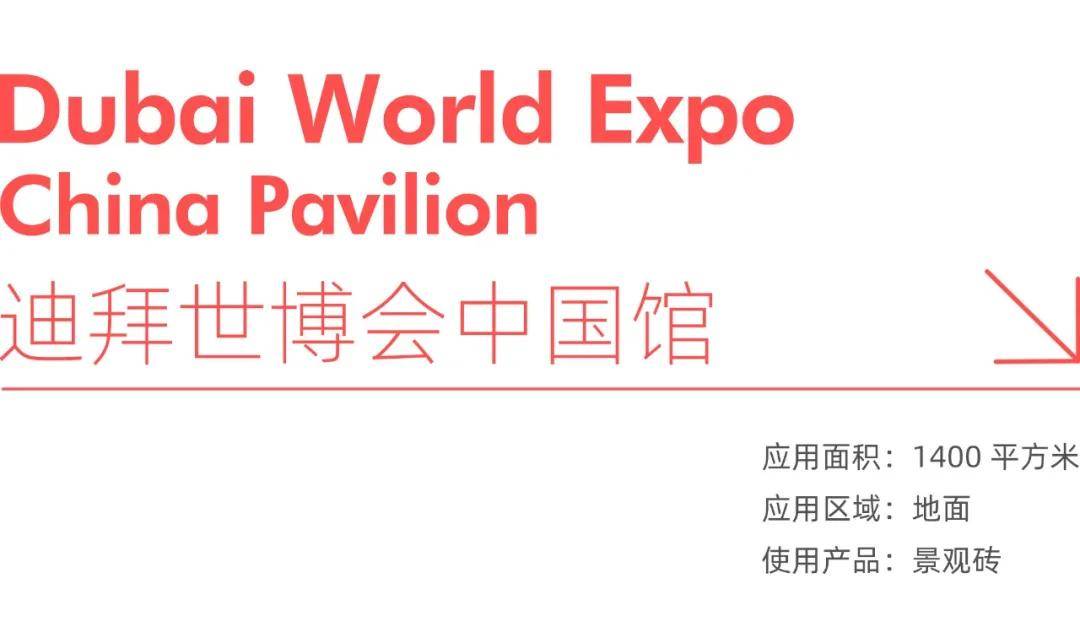 Dubai World Expo
China Pavilion
迪拜世博会中国馆

应用面积：1400 平方米
应用区域：地面
使用产品：景观砖